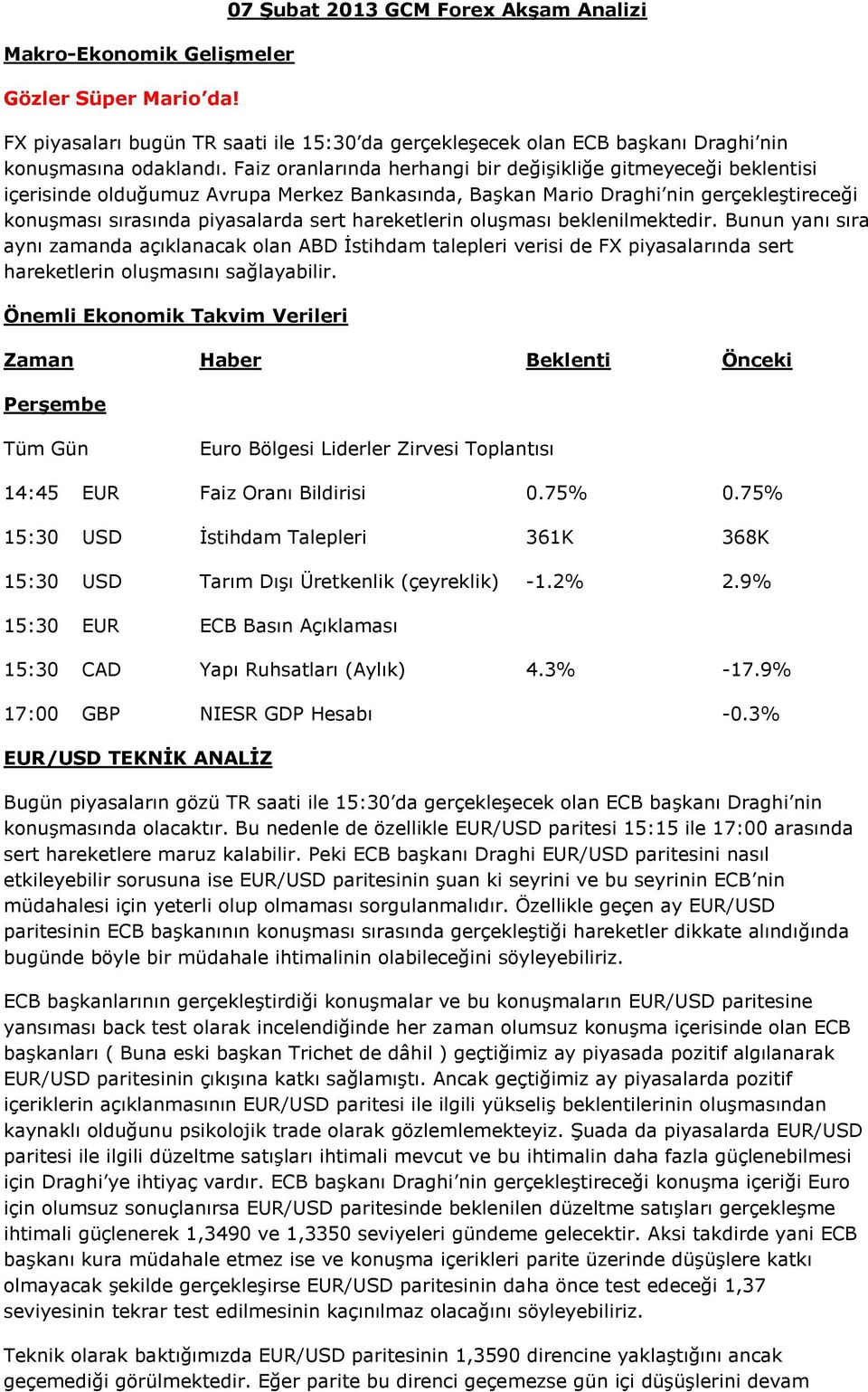 07 Şubat 2013 GCM Forex Akşam Analizi

Makro-Ekonomik Gelişmeler

Gözler Süper Mario'da!

FX piyasaları bugün TR saati ile 15:30'da gerçekleşecek olan ECB başkanı Draghi'nin konuşmasına odaklandı. Faiz oranlarında herhangi bir değişikliğe gitmeyeceği beklentisi içerisinde olduğumuz Avrupa Merkez Bankasında, Başkan Mario Draghi'nin gerçekleştireceği konuşması sırasında piyasalarda sert hareketlerin oluşması beklenilmektedir. Bunun yanı sıra aynı zamanda açıklanacak olan ABD İstihdam talepleri verisi de FX piyasalarında sert hareketlerin oluşmasını sağlayabilir.

Önemli Ekonomik Takvim Verileri

| Zaman | | Haber | Beklenti | Önceki |
|---|---|---|---|---|
| Perşembe | | | | |
| Tüm Gün | | Euro Bölgesi Liderler Zirvesi Toplantısı | | |
| 14:45 | EUR | Faiz Oranı Bildirisi | 0.75% | 0.75% |
| 15:30 | USD | İstihdam Talepleri | 361K | 368K |
| 15:30 | USD | Tarım Dışı Üretkenlik (çeyreklik) | -1.2% | 2.9% |
| 15:30 | EUR | ECB Basın Açıklaması | | |
| 15:30 | CAD | Yapı Ruhsatları (Aylık) | 4.3% | -17.9% |
| 17:00 | GBP | NIESR GDP Hesabı | | -0.3% |

EUR/USD TEKNİK ANALİZ

Bugün piyasaların gözü TR saati ile 15:30'da gerçekleşecek olan ECB başkanı Draghi'nin konuşmasında olacaktır. Bu nedenle de özellikle EUR/USD paritesi 15:15 ile 17:00 arasında sert hareketlere maruz kalabilir. Peki ECB başkanı Draghi EUR/USD paritesini nasıl etkileyebilir sorusuna ise EUR/USD paritesinin şuan ki seyrini ve bu seyrinin ECB'nin müdahalesi için yeterli olup olmaması sorgulanmalıdır. Özellikle geçen ay EUR/USD paritesinin ECB başkanının konuşması sırasında gerçekleştiği hareketler dikkate alındığında bugünde böyle bir müdahale ihtimalinin olabileceğini söyleyebiliriz.

ECB başkanlarının gerçekleştirdiği konuşmalar ve bu konuşmaların EUR/USD paritesine yansıması back test olarak incelendiğinde her zaman olumsuz konuşma içerisinde olan ECB başkanları ( Buna eski başkan Trichet de dâhil ) geçtiğimiz ay piyasada pozitif algılanarak EUR/USD paritesinin çıkışına katkı sağlamıştı. Ancak geçtiğimiz ay piyasalarda pozitif içeriklerin açıklanmasının EUR/USD paritesi ile ilgili yükseliş beklentilerinin oluşmasından kaynaklı olduğunu psikolojik trade olarak gözlemlemekteyiz. Şuada da piyasalarda EUR/USD paritesi ile ilgili düzeltme satışları ihtimali mevcut ve bu ihtimalin daha fazla güçlenebilmesi için Draghi'ye ihtiyaç vardır. ECB başkanı Draghi'nin gerçekleştireceği konuşma içeriği Euro için olumsuz sonuçlanırsa EUR/USD paritesinde beklenilen düzeltme satışları gerçekleşme ihtimali güçlenerek 1,3490 ve 1,3350 seviyeleri gündeme gelecektir. Aksi takdirde yani ECB başkanı kura müdahale etmez ise ve konuşma içerikleri parite üzerinde düşüşlere katkı olmayacak şekilde gerçekleşirse EUR/USD paritesinin daha önce test edeceği 1,37 seviyesinin tekrar test edilmesinin kaçınılmaz olacağını söyleyebiliriz.

Teknik olarak baktığımızda EUR/USD paritesinin 1,3590 direncine yaklaştığını ancak geçemediği görülmektedir. Eğer parite bu direnci geçemezse gün içi düşüşlerini devam